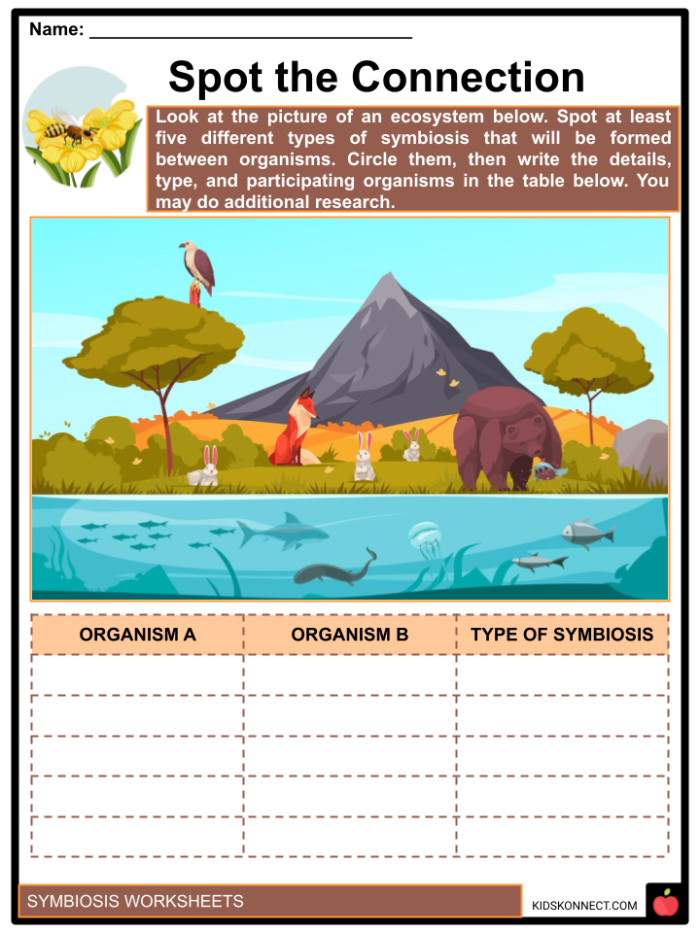 Name: ____

Spot the Connection

Look at the picture of an ecosystem below. Spot at least five different types of symbiosis that will be formed between organisms. Circle them, then write the details, type, and participating organisms in the table below. You may do additional research.

| ORGANISM A | ORGANISM B | TYPE OF SYMBIOSIS |
|---|---|---|
| | | |
| | | |
| | | |
| | | |
| | | |

SYMBIOSIS WORKSHEETS

KIDSKONNECT.COM